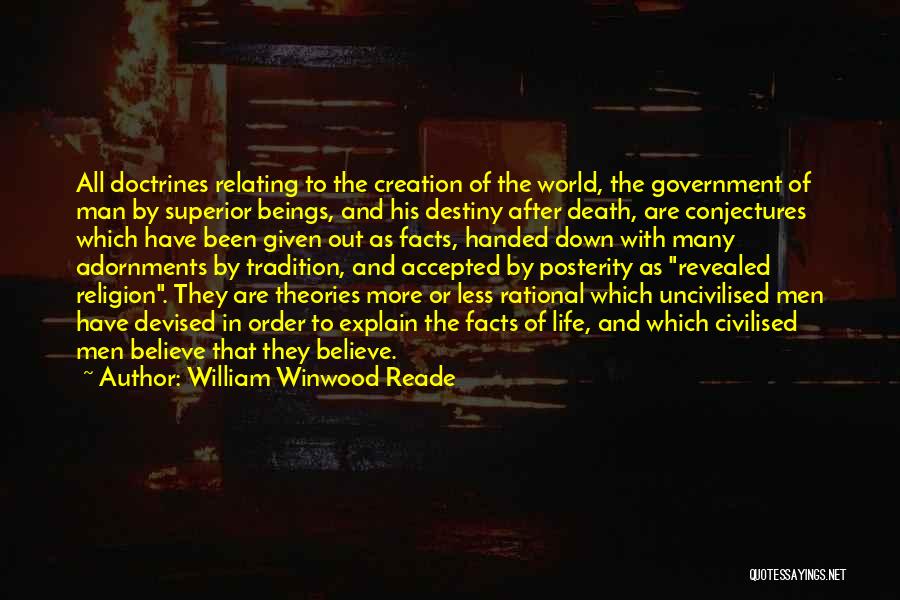 All doctrines relating to the creation of the world, the government of man by superior beings, and his destiny after death, are conjectures which have been given out as facts, handed down with many adornments by tradition, and accepted by posterity as "revealed religion". They are theories more or less rational which uncivilised men have devised in order to explain the facts of life, and which civilised men believe that they believe.

~ Author: William Winwood Reade

QUOTESSAYINGS.NET